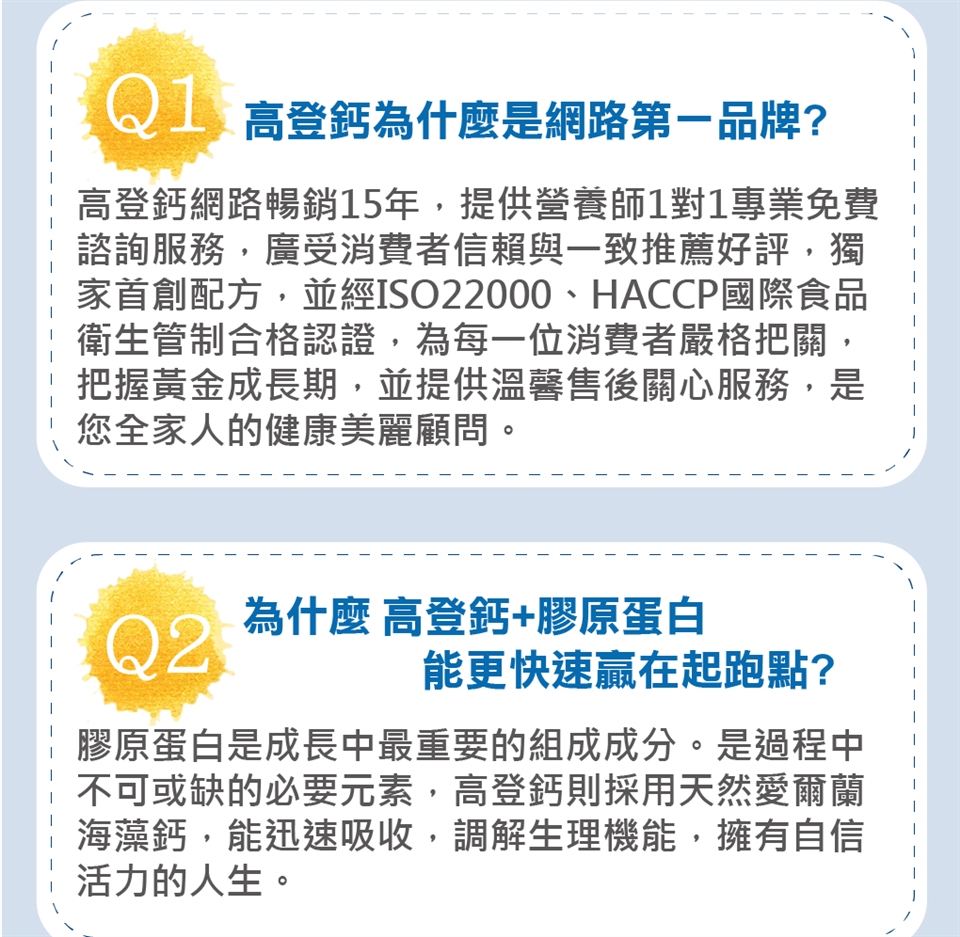 Q1 高登鈣為什麼是網路第一品牌?

高登鈣網路暢銷15年，提供營養師1對1專業免費諮詢服務，廣受消費者信賴與一致推薦好評，獨家首創配方，並經ISO22000、HACCP國際食品衛生管制合格認證，為每一位消費者嚴格把關，把握黃金成長期，並提供溫馨售後關心服務，是您全家人的健康美麗顧問。

Q2 為什麼 高登鈣+膠原蛋白
能更快速贏在起跑點?

膠原蛋白是成長中最重要的組成成分。是過程中不可或缺的必要元素，高登鈣則採用天然愛爾蘭海藻鈣，能迅速吸收，調解生理機能，擁有自信活力的人生。